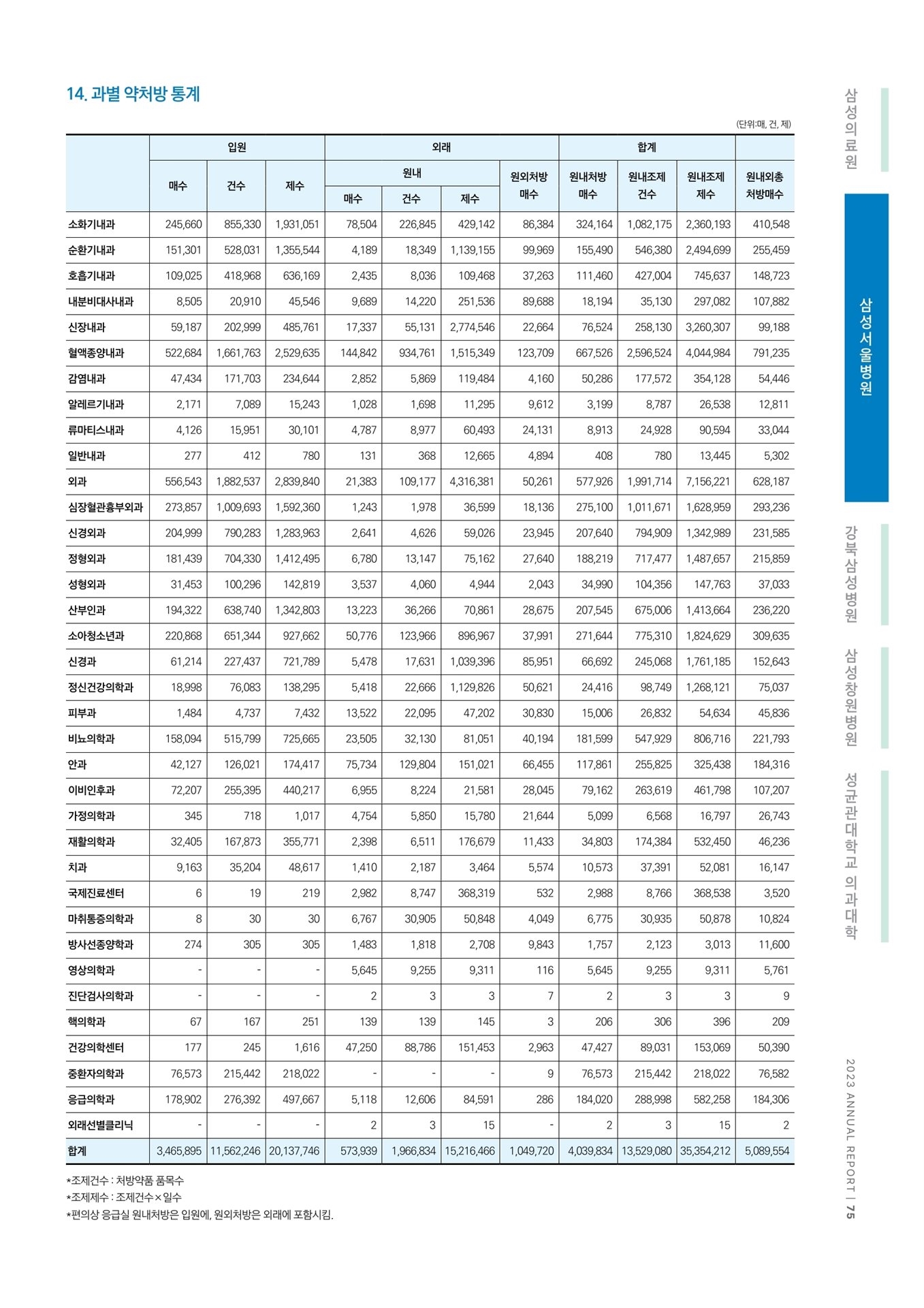 14. 과별 약처방 통계

(단위:매, 건, 제)

| | 입원 매수 | 입원 건수 | 입원 제수 | 외래 원내 매수 | 외래 원내 건수 | 외래 원내 제수 | 외래 원외처방 매수 | 합계 원내처방 매수 | 합계 원내조제 건수 | 합계 원내조제 제수 | 원내외총 처방매수 |
|---|---|---|---|---|---|---|---|---|---|---|---|
| 소화기내과 | 245,660 | 855,330 | 1,931,051 | 78,504 | 226,845 | 429,142 | 86,384 | 324,164 | 1,082,175 | 2,360,193 | 410,548 |
| 순환기내과 | 151,301 | 528,031 | 1,355,544 | 4,189 | 18,349 | 1,139,155 | 99,969 | 155,490 | 546,380 | 2,494,699 | 255,459 |
| 호흡기내과 | 109,025 | 418,968 | 636,169 | 2,435 | 8,036 | 109,468 | 37,263 | 111,460 | 427,004 | 745,637 | 148,723 |
| 내분비대사내과 | 8,505 | 20,910 | 45,546 | 9,689 | 14,220 | 251,536 | 89,688 | 18,194 | 35,130 | 297,082 | 107,882 |
| 신장내과 | 59,187 | 202,999 | 485,761 | 17,337 | 55,131 | 2,774,546 | 22,664 | 76,524 | 258,130 | 3,260,307 | 99,188 |
| 혈액종양내과 | 522,684 | 1,661,763 | 2,529,635 | 144,842 | 934,761 | 1,515,349 | 123,709 | 667,526 | 2,596,524 | 4,044,984 | 791,235 |
| 감염내과 | 47,434 | 171,703 | 234,644 | 2,852 | 5,869 | 119,484 | 4,160 | 50,286 | 177,572 | 354,128 | 54,446 |
| 알레르기내과 | 2,171 | 7,089 | 15,243 | 1,028 | 1,698 | 11,295 | 9,612 | 3,199 | 8,787 | 26,538 | 12,811 |
| 류마티스내과 | 4,126 | 15,951 | 30,101 | 4,787 | 8,977 | 60,493 | 24,131 | 8,913 | 24,928 | 90,594 | 33,044 |
| 일반내과 | 277 | 412 | 780 | 131 | 368 | 12,665 | 4,894 | 408 | 780 | 13,445 | 5,302 |
| 외과 | 556,543 | 1,882,537 | 2,839,840 | 21,383 | 109,177 | 4,316,381 | 50,261 | 577,926 | 1,991,714 | 7,156,221 | 628,187 |
| 심장혈관흉부외과 | 273,857 | 1,009,693 | 1,592,360 | 1,243 | 1,978 | 36,599 | 18,136 | 275,100 | 1,011,671 | 1,628,959 | 293,236 |
| 신경외과 | 204,999 | 790,283 | 1,283,963 | 2,641 | 4,626 | 59,026 | 23,945 | 207,640 | 794,909 | 1,342,989 | 231,585 |
| 정형외과 | 181,439 | 704,330 | 1,412,495 | 6,780 | 13,147 | 75,162 | 27,640 | 188,219 | 717,477 | 1,487,657 | 215,859 |
| 성형외과 | 31,453 | 100,296 | 142,819 | 3,537 | 4,060 | 4,944 | 2,043 | 34,990 | 104,356 | 147,763 | 37,033 |
| 산부인과 | 194,322 | 638,740 | 1,342,803 | 13,223 | 36,266 | 70,861 | 28,675 | 207,545 | 675,006 | 1,413,664 | 236,220 |
| 소아청소년과 | 220,868 | 651,344 | 927,662 | 50,776 | 123,966 | 896,967 | 37,991 | 271,644 | 775,310 | 1,824,629 | 309,635 |
| 신경과 | 61,214 | 227,437 | 721,789 | 5,478 | 17,631 | 1,039,396 | 85,951 | 66,692 | 245,068 | 1,761,185 | 152,643 |
| 정신건강의학과 | 18,998 | 76,083 | 138,295 | 5,418 | 22,666 | 1,129,826 | 50,621 | 24,416 | 98,749 | 1,268,121 | 75,037 |
| 피부과 | 1,484 | 4,737 | 7,432 | 13,522 | 22,095 | 47,202 | 30,830 | 15,006 | 26,832 | 54,634 | 45,836 |
| 비뇨의학과 | 158,094 | 515,799 | 725,665 | 23,505 | 32,130 | 81,051 | 40,194 | 181,599 | 547,929 | 806,716 | 221,793 |
| 안과 | 42,127 | 126,021 | 174,417 | 75,734 | 129,804 | 151,021 | 66,455 | 117,861 | 255,825 | 325,438 | 184,316 |
| 이비인후과 | 72,207 | 255,395 | 440,217 | 6,955 | 8,224 | 21,581 | 28,045 | 79,162 | 263,619 | 461,798 | 107,207 |
| 가정의학과 | 345 | 718 | 1,017 | 4,754 | 5,850 | 15,780 | 21,644 | 5,099 | 6,568 | 16,797 | 26,743 |
| 재활의학과 | 32,405 | 167,873 | 355,771 | 2,398 | 6,511 | 176,679 | 11,433 | 34,803 | 174,384 | 532,450 | 46,236 |
| 치과 | 9,163 | 35,204 | 48,617 | 1,410 | 2,187 | 3,464 | 5,574 | 10,573 | 37,391 | 52,081 | 16,147 |
| 국제진료센터 | 6 | 19 | 219 | 2,982 | 8,747 | 368,319 | 532 | 2,988 | 8,766 | 368,538 | 3,520 |
| 마취통증의학과 | 8 | 30 | 30 | 6,767 | 30,905 | 50,848 | 4,049 | 6,775 | 30,935 | 50,878 | 10,824 |
| 방사선종양학과 | 274 | 305 | 305 | 1,483 | 1,818 | 2,708 | 9,843 | 1,757 | 2,123 | 3,013 | 11,600 |
| 영상의학과 | - | - | - | 5,645 | 9,255 | 9,311 | 116 | 5,645 | 9,255 | 9,311 | 5,761 |
| 진단검사의학과 | - | - | - | 2 | 3 | 3 | 7 | 2 | 3 | 3 | 9 |
| 핵의학과 | 67 | 167 | 251 | 139 | 139 | 145 | 3 | 206 | 306 | 396 | 209 |
| 건강의학센터 | 177 | 245 | 1,616 | 47,250 | 88,786 | 151,453 | 2,963 | 47,427 | 89,031 | 153,069 | 50,390 |
| 중환자의학과 | 76,573 | 215,442 | 218,022 | - | - | - | 9 | 76,573 | 215,442 | 218,022 | 76,582 |
| 응급의학과 | 178,902 | 276,392 | 497,667 | 5,118 | 12,606 | 84,591 | 286 | 184,020 | 288,998 | 582,258 | 184,306 |
| 외래선별클리닉 | - | - | - | 2 | 3 | 15 | - | 2 | 3 | 15 | 2 |
| 합계 | 3,465,895 | 11,562,246 | 20,137,746 | 573,939 | 1,966,834 | 15,216,466 | 1,049,720 | 4,039,834 | 13,529,080 | 35,354,212 | 5,089,554 |

*조제건수 : 처방약품 품목수
*조제제수 : 조제건수×일수
*편의상 응급실 원내처방은 입원에, 원외처방은 외래에 포함시킴.

삼성의료원
삼성서울병원
강북삼성병원
삼성창원병원
성균관대학교 의과대학

2023 ANNUAL REPORT | 75